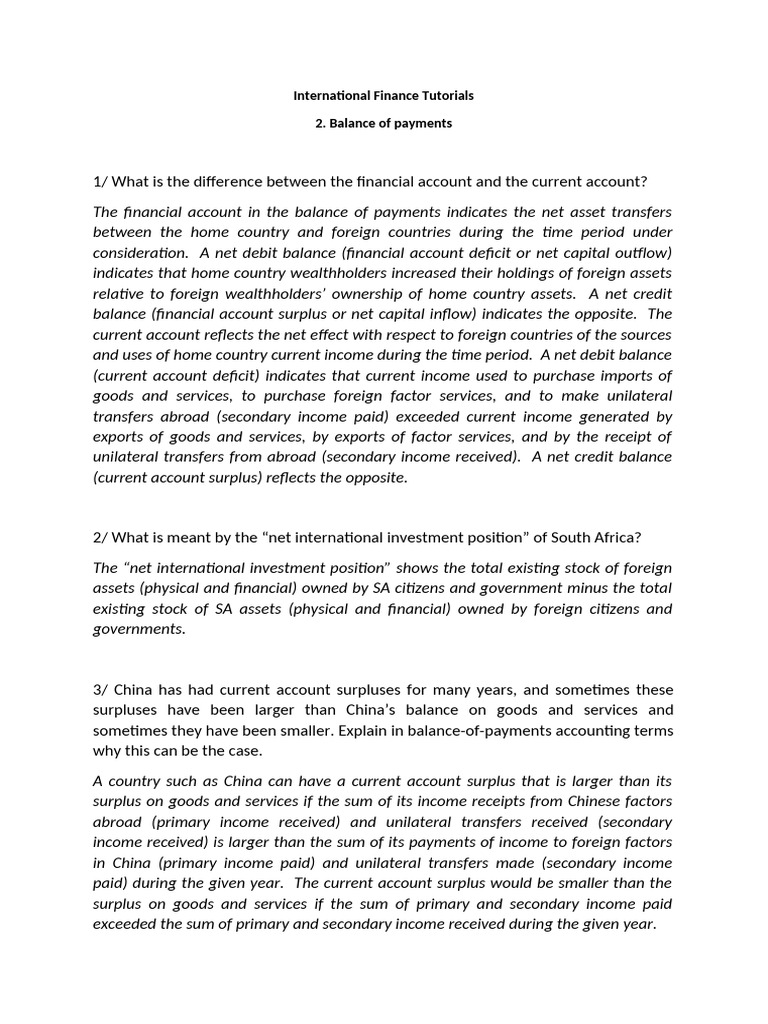 International Finance Tutorials

2. Balance of payments

1/ What is the difference between the financial account and the current account?

The financial account in the balance of payments indicates the net asset transfers between the home country and foreign countries during the time period under consideration. A net debit balance (financial account deficit or net capital outflow) indicates that home country wealthholders increased their holdings of foreign assets relative to foreign wealthholders' ownership of home country assets. A net credit balance (financial account surplus or net capital inflow) indicates the opposite. The current account reflects the net effect with respect to foreign countries of the sources and uses of home country current income during the time period. A net debit balance (current account deficit) indicates that current income used to purchase imports of goods and services, to purchase foreign factor services, and to make unilateral transfers abroad (secondary income paid) exceeded current income generated by exports of goods and services, by exports of factor services, and by the receipt of unilateral transfers from abroad (secondary income received). A net credit balance (current account surplus) reflects the opposite.

2/ What is meant by the "net international investment position" of South Africa?

The "net international investment position" shows the total existing stock of foreign assets (physical and financial) owned by SA citizens and government minus the total existing stock of SA assets (physical and financial) owned by foreign citizens and governments.

3/ China has had current account surpluses for many years, and sometimes these surpluses have been larger than China's balance on goods and services and sometimes they have been smaller. Explain in balance-of-payments accounting terms why this can be the case.

A country such as China can have a current account surplus that is larger than its surplus on goods and services if the sum of its income receipts from Chinese factors abroad (primary income received) and unilateral transfers received (secondary income received) is larger than the sum of its payments of income to foreign factors in China (primary income paid) and unilateral transfers made (secondary income paid) during the given year. The current account surplus would be smaller than the surplus on goods and services if the sum of primary and secondary income paid exceeded the sum of primary and secondary income received during the given year.